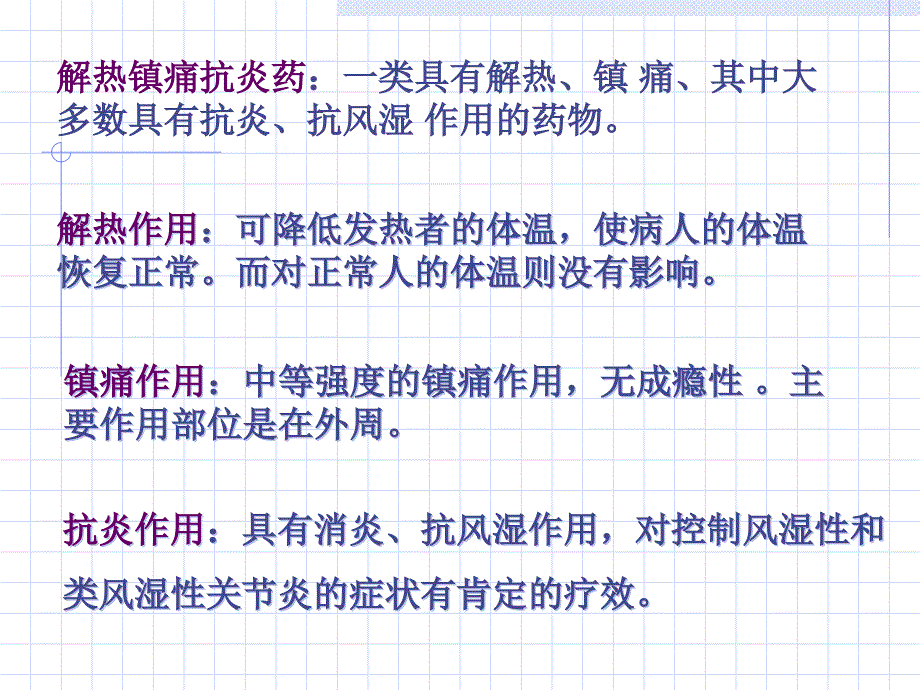 解热镇痛抗炎药：一类具有解热、镇 痛、其中大多数具有抗炎、抗风湿 作用的药物。

解热作用：可降低发热者的体温，使病人的体温恢复正常。而对正常人的体温则没有影响。

镇痛作用：中等强度的镇痛作用，无成瘾性 。主要作用部位是在外周。

抗炎作用：具有消炎、抗风湿作用，对控制风湿性和类风湿性关节炎的症状有肯定的疗效。